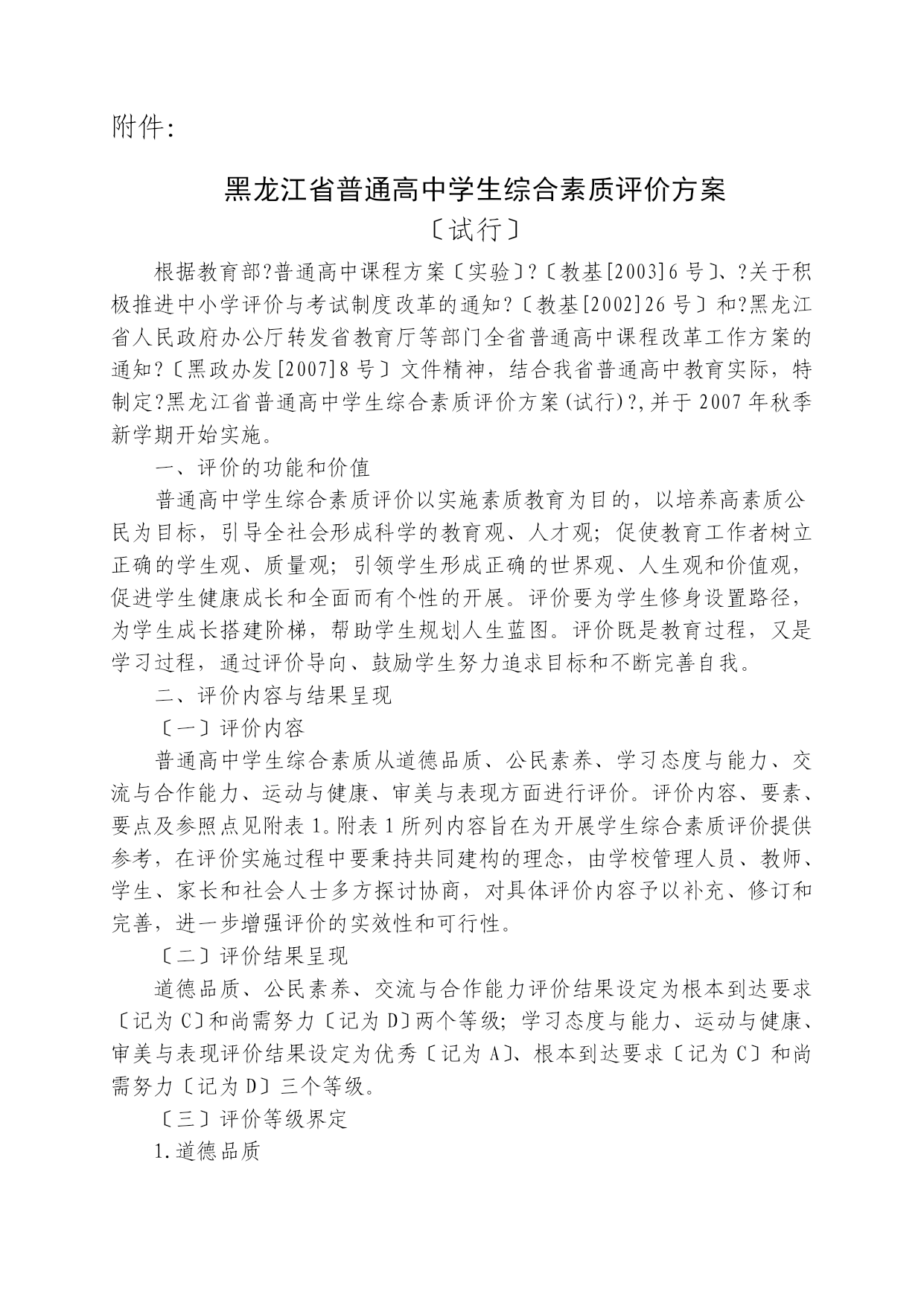 附件:

黑龙江省普通高中学生综合素质评价方案
〔试行〕

根据教育部?普通高中课程方案〔实验〕?〔教基[2003]6号〕、?关于积极推进中小学评价与考试制度改革的通知?〔教基[2002]26号〕和?黑龙江省人民政府办公厅转发省教育厅等部门全省普通高中课程改革工作方案的通知?〔黑政办发[2007]8号〕文件精神，结合我省普通高中教育实际，特制定?黑龙江省普通高中学生综合素质评价方案(试行)?,并于2007年秋季新学期开始实施。

一、评价的功能和价值

普通高中学生综合素质评价以实施素质教育为目的，以培养高素质公民为目标，引导全社会形成科学的教育观、人才观；促使教育工作者树立正确的学生观、质量观；引领学生形成正确的世界观、人生观和价值观，促进学生健康成长和全面而有个性的开展。评价要为学生修身设置路径，为学生成长搭建阶梯，帮助学生规划人生蓝图。评价既是教育过程，又是学习过程，通过评价导向、鼓励学生努力追求目标和不断完善自我。

二、评价内容与结果呈现

〔一〕评价内容

普通高中学生综合素质从道德品质、公民素养、学习态度与能力、交流与合作能力、运动与健康、审美与表现方面进行评价。评价内容、要素、要点及参照点见附表1。附表1所列内容旨在为开展学生综合素质评价提供参考，在评价实施过程中要秉持共同建构的理念，由学校管理人员、教师、学生、家长和社会人士多方探讨协商，对具体评价内容予以补充、修订和完善，进一步增强评价的实效性和可行性。

〔二〕评价结果呈现

道德品质、公民素养、交流与合作能力评价结果设定为根本到达要求〔记为C〕和尚需努力〔记为D〕两个等级；学习态度与能力、运动与健康、审美与表现评价结果设定为优秀〔记为A〕、根本到达要求〔记为C〕和尚需努力〔记为D〕三个等级。

〔三〕评价等级界定

1.道德品质